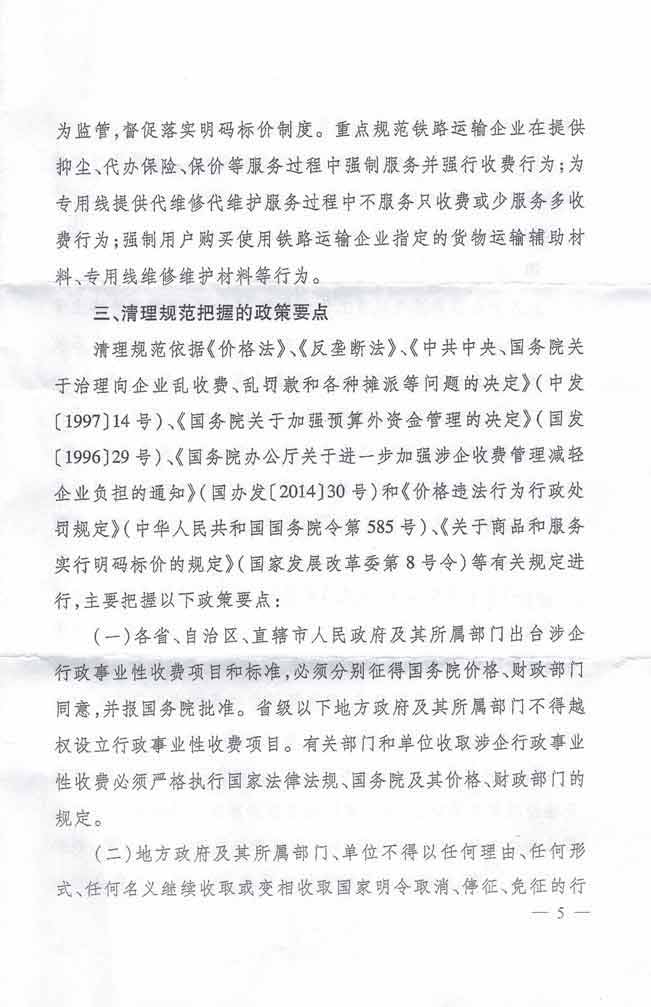 为监管，督促落实明码标价制度。重点规范铁路运输企业在提供抑尘、代办保险、保价等服务过程中强制服务并强行收费行为；为专用线提供代维修代维护服务过程中不服务只收费或少服务多收费行为；强制用户购买使用铁路运输企业指定的货物运输辅助材料、专用线维修维护材料等行为。

三、清理规范把握的政策要点

清理规范依据《价格法》、《反垄断法》、《中共中央、国务院关于治理向企业乱收费、乱罚款和各种摊派等问题的决定》（中发〔1997〕14号）、《国务院关于加强预算外资金管理的决定》（国发〔1996〕29号）、《国务院办公厅关于进一步加强涉企收费管理减轻企业负担的通知》（国办发〔2014〕30号）和《价格违法行为行政处罚规定》（中华人民共和国国务院令第585号）、《关于商品和服务实行明码标价的规定》（国家发展改革委第8号令）等有关规定进行，主要把握以下政策要点：

（一）各省、自治区、直辖市人民政府及其所属部门出台涉企行政事业性收费项目和标准，必须分别征得国务院价格、财政部门同意，并报国务院批准。省级以下地方政府及其所属部门不得越权设立行政事业性收费项目。有关部门和单位收取涉企行政事业性收费必须严格执行国家法律法规、国务院及其价格、财政部门的规定。

（二）地方政府及其所属部门、单位不得以任何理由、任何形式、任何名义继续收取或变相收取国家明令取消、停征、免征的行

— 5 —